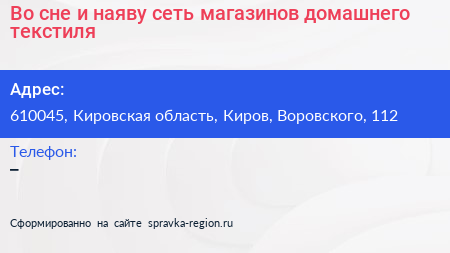 Во сне и наяву сеть магазинов домашнего текстиля

Адрес:
610045, Кировская область, Киров, Воровского, 112

Телефон:
–

Сформированно на сайте spravka-region.ru